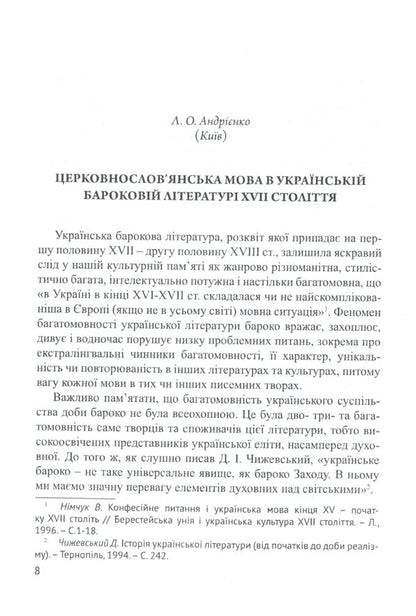 Л. О. Андрієнко
(Київ)

ЦЕРКОВНОСЛОВ'ЯНСЬКА МОВА В УКРАЇНСЬКІЙ БАРОКОВІЙ ЛІТЕРАТУРІ XVII СТОЛІТТЯ

Українська барокова література, розквіт якої припадає на першу половину XVII – другу половину XVIII ст., залишила яскравий слід у нашій культурній пам'яті як жанрово різноманітна, стилістично багата, інтелектуально потужна і настільки багатомовна, що «в Україні в кінці XVI-XVII ст. складалася чи не найскомплікованіша в Європі (якщо не в усьому світі) мовна ситуація»$^1$. Феномен багатомовності української літератури бароко вражає, захоплює, дивує і водночас порушує низку проблемних питань, зокрема про екстралінгвальні чинники багатомовності, її характер, унікальність чи повторюваність в інших літературах та культурах, питому вагу кожної мови в тих чи інших писемних творах.

Важливо пам'ятати, що багатомовність українського суспільства доби бароко не була всеохопною. Це була дво- три- та багатомовність саме творців та споживачів цієї літератури, тобто високоосвічених представників української еліти, насамперед духовної. До того ж, як слушно писав Д. І. Чижевський, «українське бароко – не таке універсальне явище, як бароко Заходу. В ньому ми маємо значну перевагу елементів духовних над світськими»$^2$.

$^1$ Німчук В. Конфесійне питання і українська мова кінця XV – початку XVII століть // Берестейська унія і українська культура XVII століття. – Л., 1996. – С.1-18.

$^2$ Чижевський Д. Історія української літератури (від початків до доби реалізму). – Тернопіль, 1994. – С. 242.

8